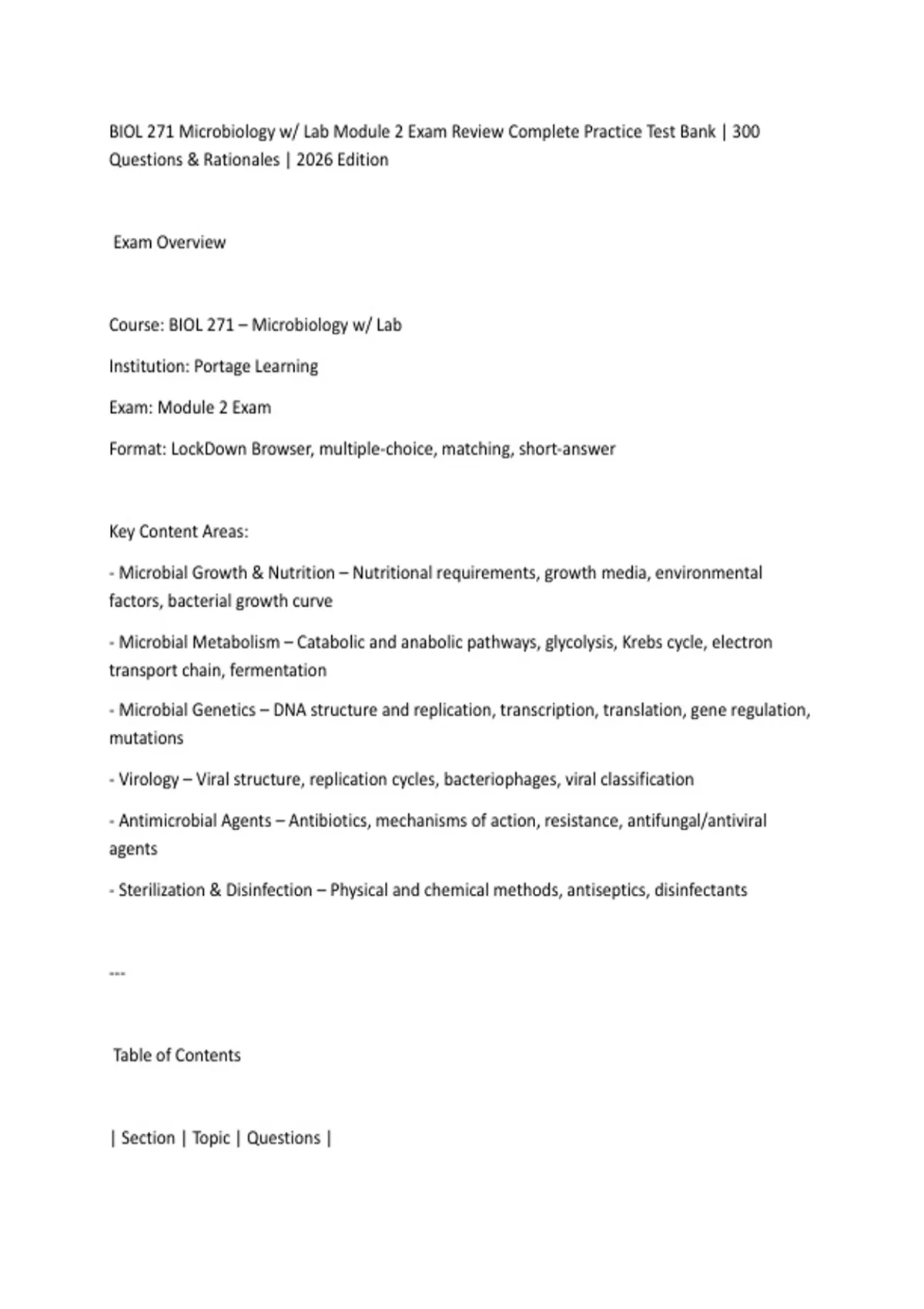 BIOL 271 Microbiology w/ Lab Module 2 Exam Review Complete Practice Test Bank | 300 Questions & Rationales | 2026 Edition

Exam Overview

Course: BIOL 271 – Microbiology w/ Lab

Institution: Portage Learning

Exam: Module 2 Exam

Format: LockDown Browser, multiple-choice, matching, short-answer

Key Content Areas:

- Microbial Growth & Nutrition – Nutritional requirements, growth media, environmental factors, bacterial growth curve

- Microbial Metabolism – Catabolic and anabolic pathways, glycolysis, Krebs cycle, electron transport chain, fermentation

- Microbial Genetics – DNA structure and replication, transcription, translation, gene regulation, mutations

- Virology – Viral structure, replication cycles, bacteriophages, viral classification

- Antimicrobial Agents – Antibiotics, mechanisms of action, resistance, antifungal/antiviral agents

- Sterilization & Disinfection – Physical and chemical methods, antiseptics, disinfectants

---

Table of Contents

| Section | Topic | Questions |